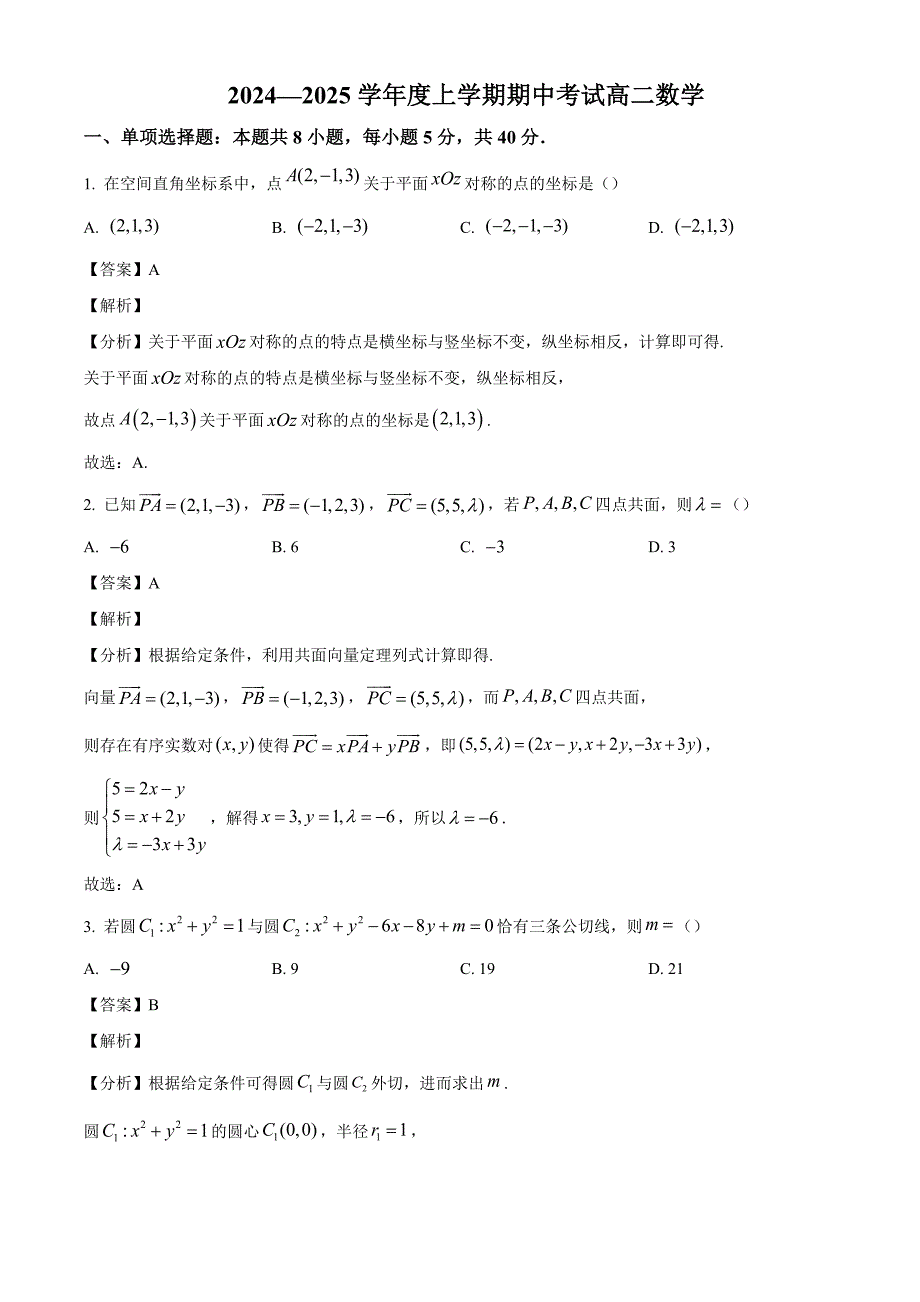 2024—2025 学年度上学期期中考试高二数学

一、单项选择题：本题共 8 小题，每小题 5 分，共 40 分.

1. 在空间直角坐标系中，点 $A(2,-1,3)$ 关于平面 $xOz$ 对称的点的坐标是（）

A. $(2,1,3)$　　B. $(-2,1,-3)$　　C. $(-2,-1,-3)$　　D. $(-2,1,3)$

【答案】A

【解析】

【分析】关于平面 $xOz$ 对称的点的特点是横坐标与竖坐标不变，纵坐标相反，计算即可得.

关于平面 $xOz$ 对称的点的特点是横坐标与竖坐标不变，纵坐标相反，

故点 $A(2,-1,3)$ 关于平面 $xOz$ 对称的点的坐标是 $(2,1,3)$.

故选：A.

2. 已知 $\overrightarrow{PA}=(2,1,-3)$，$\overrightarrow{PB}=(-1,2,3)$，$\overrightarrow{PC}=(5,5,\lambda)$，若 $P,A,B,C$ 四点共面，则 $\lambda=$（）

A. $-6$　　B. 6　　C. $-3$　　D. 3

【答案】A

【解析】

【分析】根据给定条件，利用共面向量定理列式计算即得.

向量 $\overrightarrow{PA}=(2,1,-3)$，$\overrightarrow{PB}=(-1,2,3)$，$\overrightarrow{PC}=(5,5,\lambda)$，而 $P,A,B,C$ 四点共面，

则存在有序实数对 $(x,y)$ 使得 $\overrightarrow{PC}=x\overrightarrow{PA}+y\overrightarrow{PB}$，即 $(5,5,\lambda)=(2x-y,x+2y,-3x+3y)$，

则 $\begin{cases}5=2x-y\\5=x+2y\\\lambda=-3x+3y\end{cases}$，解得 $x=3,y=1,\lambda=-6$，所以 $\lambda=-6$.

故选：A

3. 若圆 $C_1:x^2+y^2=1$ 与圆 $C_2:x^2+y^2-6x-8y+m=0$ 恰有三条公切线，则 $m=$（）

A. $-9$　　B. 9　　C. 19　　D. 21

【答案】B

【解析】

【分析】根据给定条件可得圆 $C_1$ 与圆 $C_2$ 外切，进而求出 $m$.

圆 $C_1:x^2+y^2=1$ 的圆心 $C_1(0,0)$，半径 $r_1=1$，